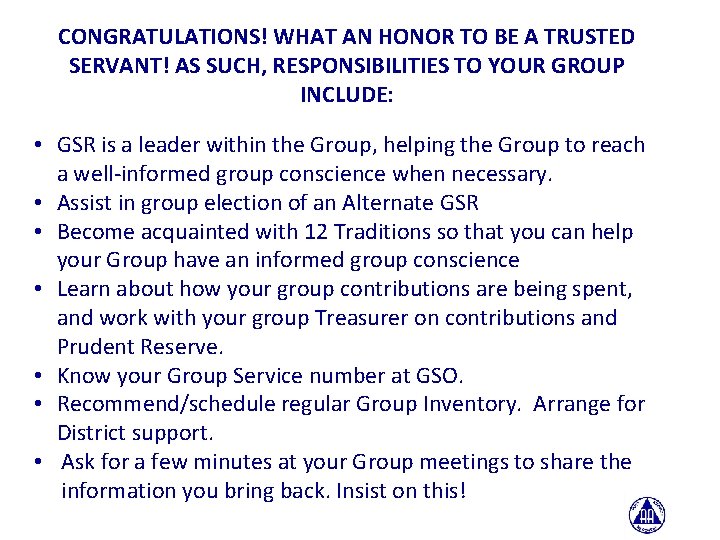 CONGRATULATIONS! WHAT AN HONOR TO BE A TRUSTED SERVANT! AS SUCH, RESPONSIBILITIES TO YOUR GROUP INCLUDE:

• GSR is a leader within the Group, helping the Group to reach a well-informed group conscience when necessary.
• Assist in group election of an Alternate GSR
• Become acquainted with 12 Traditions so that you can help your Group have an informed group conscience
• Learn about how your group contributions are being spent, and work with your group Treasurer on contributions and Prudent Reserve.
• Know your Group Service number at GSO.
• Recommend/schedule regular Group Inventory. Arrange for District support.
• Ask for a few minutes at your Group meetings to share the information you bring back. Insist on this!